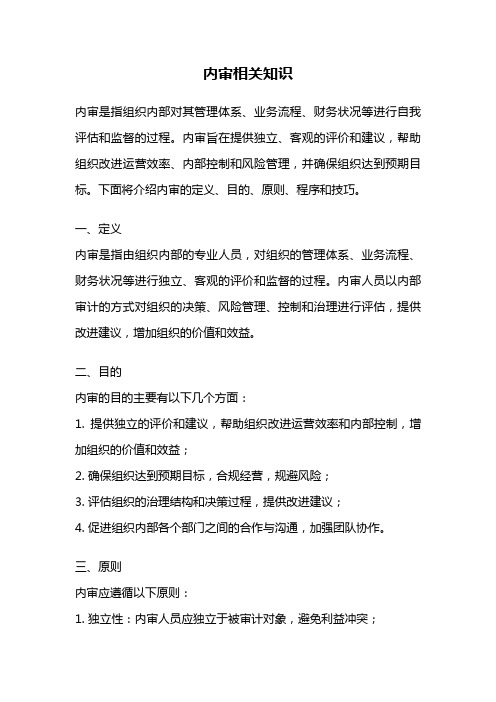 内审相关知识

内审是指组织内部对其管理体系、业务流程、财务状况等进行自我评估和监督的过程。内审旨在提供独立、客观的评价和建议，帮助组织改进运营效率、内部控制和风险管理，并确保组织达到预期目标。下面将介绍内审的定义、目的、原则、程序和技巧。

一、定义
内审是指由组织内部的专业人员，对组织的管理体系、业务流程、财务状况等进行独立、客观的评价和监督的过程。内审人员以内部审计的方式对组织的决策、风险管理、控制和治理进行评估，提供改进建议，增加组织的价值和效益。

二、目的
内审的目的主要有以下几个方面：
1. 提供独立的评价和建议，帮助组织改进运营效率和内部控制，增加组织的价值和效益；
2. 确保组织达到预期目标，合规经营，规避风险；
3. 评估组织的治理结构和决策过程，提供改进建议；
4. 促进组织内部各个部门之间的合作与沟通，加强团队协作。

三、原则
内审应遵循以下原则：
1. 独立性：内审人员应独立于被审计对象，避免利益冲突；